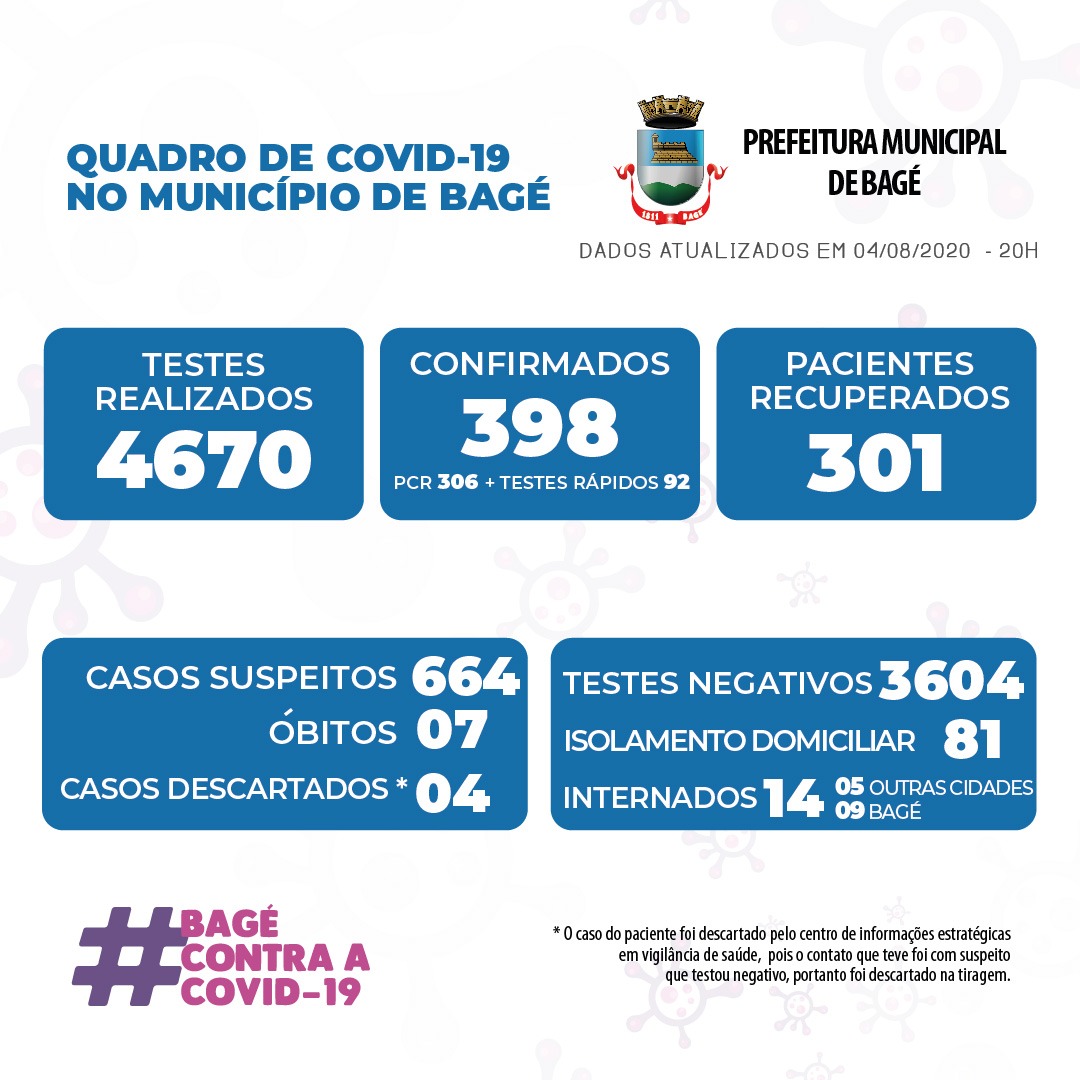 QUADRO DE COVID-19
NO MUNICÍPIO DE BAGÉ

1811 BAGÉ

PREFEITURA MUNICIPAL
DE BAGÉ

DADOS ATUALIZADOS EM 04/08/2020 - 20H

TESTES REALIZADOS
4670

CONFIRMADOS
398
PCR 306 + TESTES RÁPIDOS 92

PACIENTES RECUPERADOS
301

CASOS SUSPEITOS 664
ÓBITOS 07
CASOS DESCARTADOS * 04

TESTES NEGATIVOS 3604
ISOLAMENTO DOMICILIAR 81
INTERNADOS 14 05 OUTRAS CIDADES
09 BAGÉ

#BAGÉ CONTRA A COVID-19

* O caso do paciente foi descartado pelo centro de informações estratégicas em vigilância de saúde, pois o contato que teve foi com suspeito que testou negativo, portanto foi descartado na tiragem.